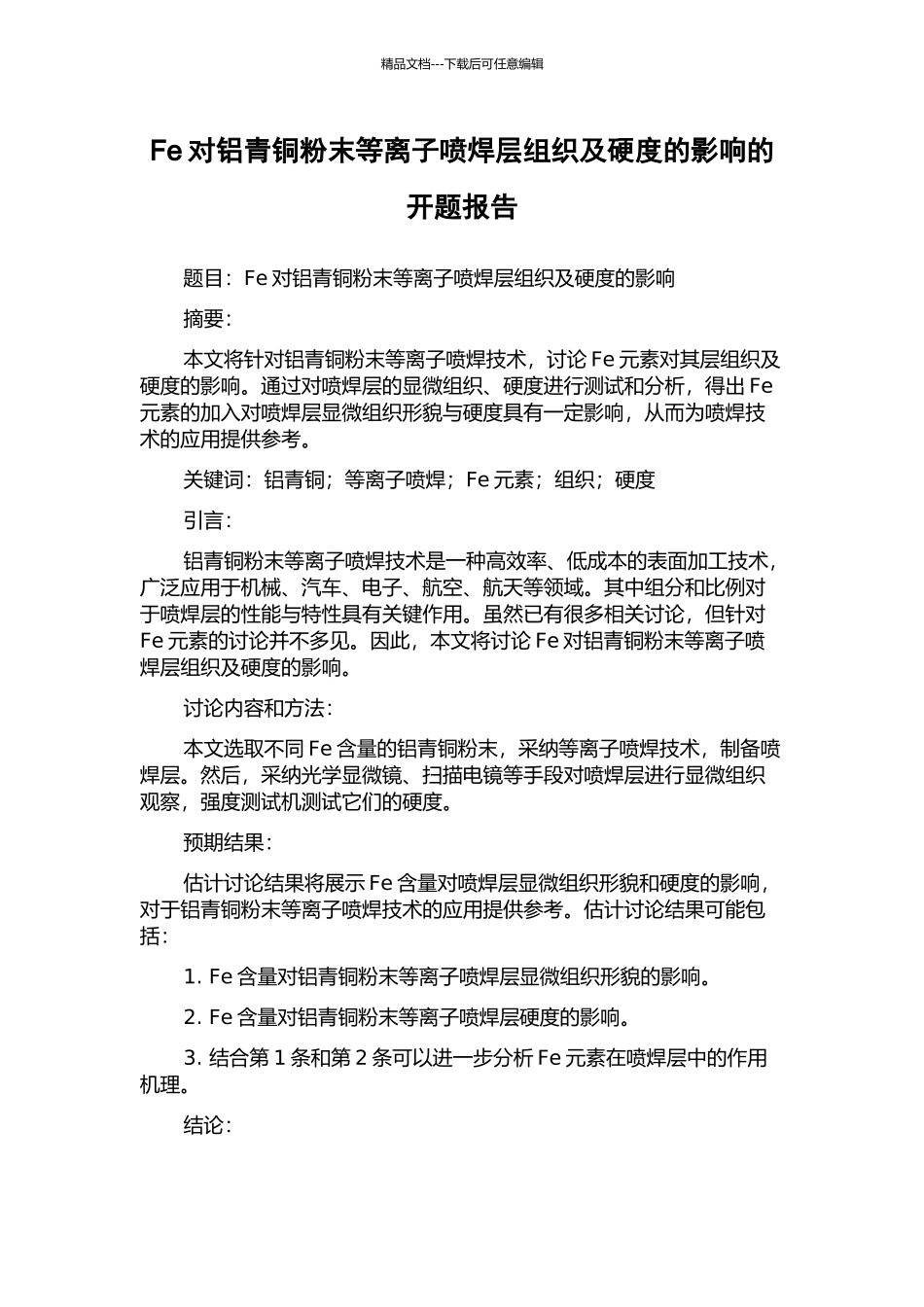 精品文档---下载后可任意编辑

Fe 对铝青铜粉末等离子喷焊层组织及硬度的影响的开题报告

题目：Fe 对铝青铜粉末等离子喷焊层组织及硬度的影响

摘要：

本文将针对铝青铜粉末等离子喷焊技术，讨论 Fe 元素对其层组织及硬度的影响。通过对喷焊层的显微组织、硬度进行测试和分析，得出 Fe 元素的加入对喷焊层显微组织形貌与硬度具有一定影响，从而为喷焊技术的应用提供参考。

关键词：铝青铜；等离子喷焊；Fe 元素；组织；硬度

引言：

铝青铜粉末等离子喷焊技术是一种高效率、低成本的表面加工技术，广泛应用于机械、汽车、电子、航空、航天等领域。其中组分和比例对于喷焊层的性能与特性具有关键作用。虽然已有很多相关讨论，但针对 Fe 元素的讨论并不多见。因此，本文将讨论 Fe 对铝青铜粉末等离子喷焊层组织及硬度的影响。

讨论内容和方法：

本文选取不同 Fe 含量的铝青铜粉末，采纳等离子喷焊技术，制备喷焊层。然后，采纳光学显微镜、扫描电镜等手段对喷焊层进行显微组织观察，强度测试机测试它们的硬度。

预期结果：

估计讨论结果将展示 Fe 含量对喷焊层显微组织形貌和硬度的影响，对于铝青铜粉末等离子喷焊技术的应用提供参考。估计讨论结果可能包括：

1. Fe 含量对铝青铜粉末等离子喷焊层显微组织形貌的影响。

2. Fe 含量对铝青铜粉末等离子喷焊层硬度的影响。

3. 结合第 1 条和第 2 条可以进一步分析 Fe 元素在喷焊层中的作用机理。

结论：